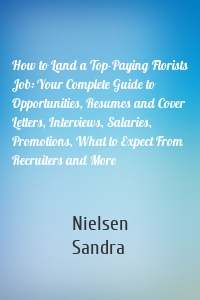 How to Land a Top-Paying Florists Job: Your Complete Guide to Opportunities, Resumes and Cover Letters, Interviews, Salaries, Promotions, What to Expect From Recruiters and More

Nielsen
Sandra